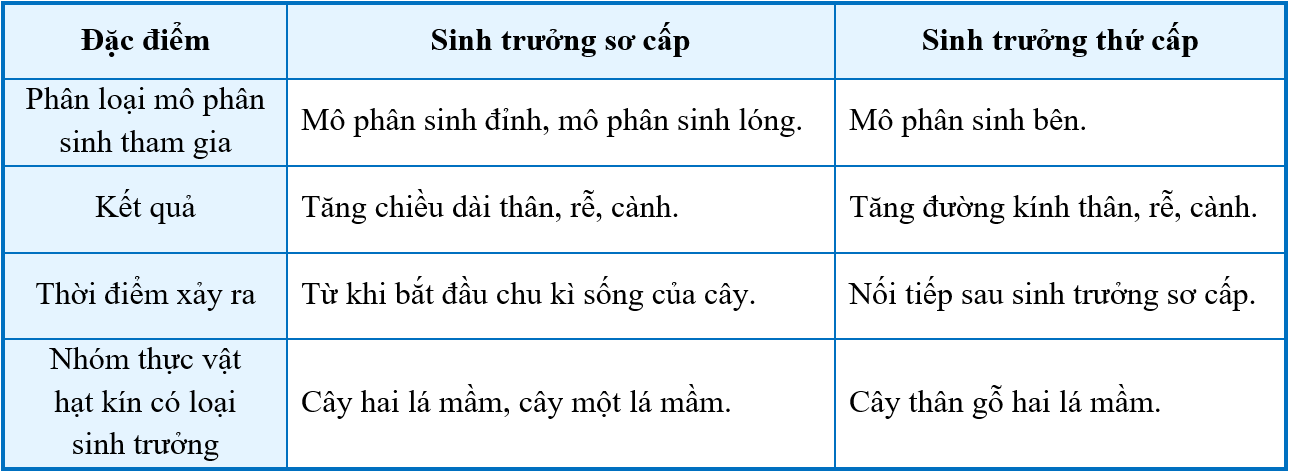 | Đặc điểm | Sinh trưởng sơ cấp | Sinh trưởng thứ cấp |
|---|---|---|
| Phân loại mô phân sinh tham gia | Mô phân sinh đỉnh, mô phân sinh lóng. | Mô phân sinh bên. |
| Kết quả | Tăng chiều dài thân, rễ, cành. | Tăng đường kính thân, rễ, cành. |
| Thời điểm xảy ra | Từ khi bắt đầu chu kì sống của cây. | Nối tiếp sau sinh trưởng sơ cấp. |
| Nhóm thực vật hạt kín có loại sinh trưởng | Cây hai lá mầm, cây một lá mầm. | Cây thân gỗ hai lá mầm. |